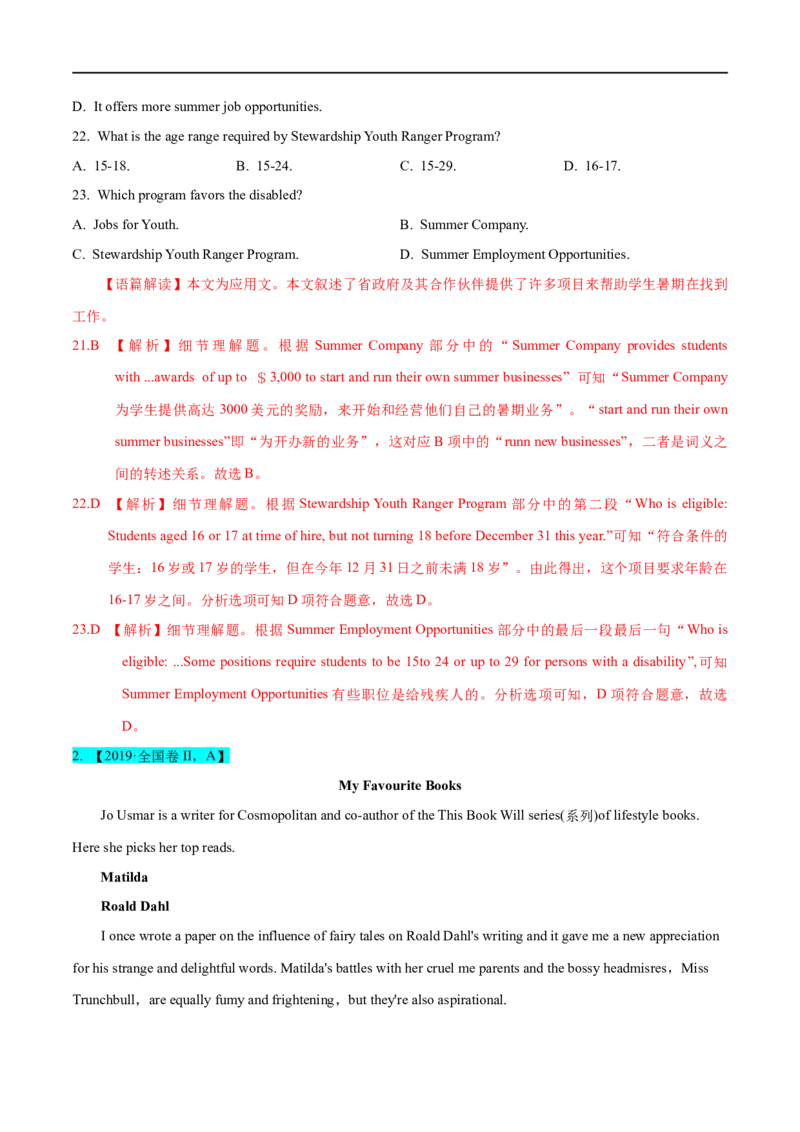 D. It offers more summer job opportunities.

22. What is the age range required by Stewardship Youth Ranger Program?

A. 15-18.　　B. 15-24.　　C. 15-29.　　D. 16-17.

23. Which program favors the disabled?

A. Jobs for Youth.　　B. Summer Company.

C. Stewardship Youth Ranger Program.　　D. Summer Employment Opportunities.

【语篇解读】本文为应用文。本文叙述了省政府及其合作伙伴提供了许多项目来帮助学生暑期在找到工作。

21.B 【解析】细节理解题。根据 Summer Company 部分中的“Summer Company provides students with ...awards of up to ＄3,000 to start and run their own summer businesses”可知“Summer Company 为学生提供高达 3000 美元的奖励，来开始和经营他们自己的暑期业务”。“start and run their own summer businesses”即“为开办新的业务”，这对应 B 项中的“runn new businesses”，二者是词义之间的转述关系。故选 B。

22.D 【解析】细节理解题。根据 Stewardship Youth Ranger Program 部分中的第二段“Who is eligible: Students aged 16 or 17 at time of hire, but not turning 18 before December 31 this year.”可知“符合条件的学生：16 岁或 17 岁的学生，但在今年 12 月 31 日之前未满 18 岁”。由此得出，这个项目要求年龄在 16-17 岁之间。分析选项可知 D 项符合题意，故选 D。

23.D 【解析】细节理解题。根据 Summer Employment Opportunities 部分中的最后一段最后一句“Who is eligible: ...Some positions require students to be 15to 24 or up to 29 for persons with a disability”,可知 Summer Employment Opportunities 有些职位是给残疾人的。分析选项可知，D 项符合题意，故选 D。

2. 【2019·全国卷 II，A】

My Favourite Books

Jo Usmar is a writer for Cosmopolitan and co-author of the This Book Will series(系列)of lifestyle books. Here she picks her top reads.

Matilda

Roald Dahl

I once wrote a paper on the influence of fairy tales on Roald Dahl's writing and it gave me a new appreciation for his strange and delightful words. Matilda's battles with her cruel me parents and the bossy headmisres，Miss Trunchbull，are equally fumy and frightening，but they're also aspirational.